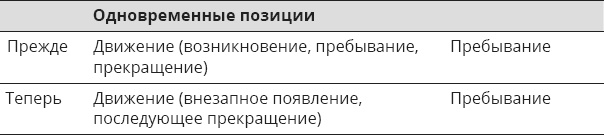 | | Одновременные позиции | |
|---|---|---|
| Прежде | Движение (возникновение, пребывание, прекращение) | Пребывание |
| Теперь | Движение (внезапное появление, последующее прекращение) | Пребывание |